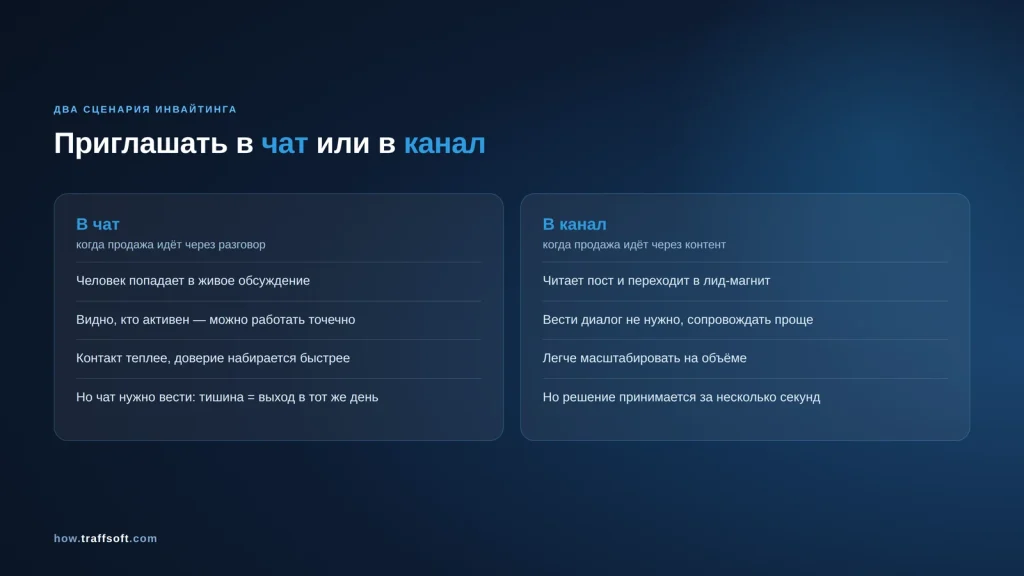 ДВА СЦЕНАРИЯ ИНВАЙТИНГА

Приглашать в чат или в канал

В чат
когда продажа идёт через разговор

Человек попадает в живое обсуждение

Видно, кто активен — можно работать точечно

Контакт теплее, доверие набирается быстрее

Но чат нужно вести: тишина = выход в тот же день

В канал
когда продажа идёт через контент

Читает пост и переходит в лид-магнит

Вести диалог не нужно, сопровождать проще

Легче масштабировать на объёме

Но решение принимается за несколько секунд

how.traffsoft.com